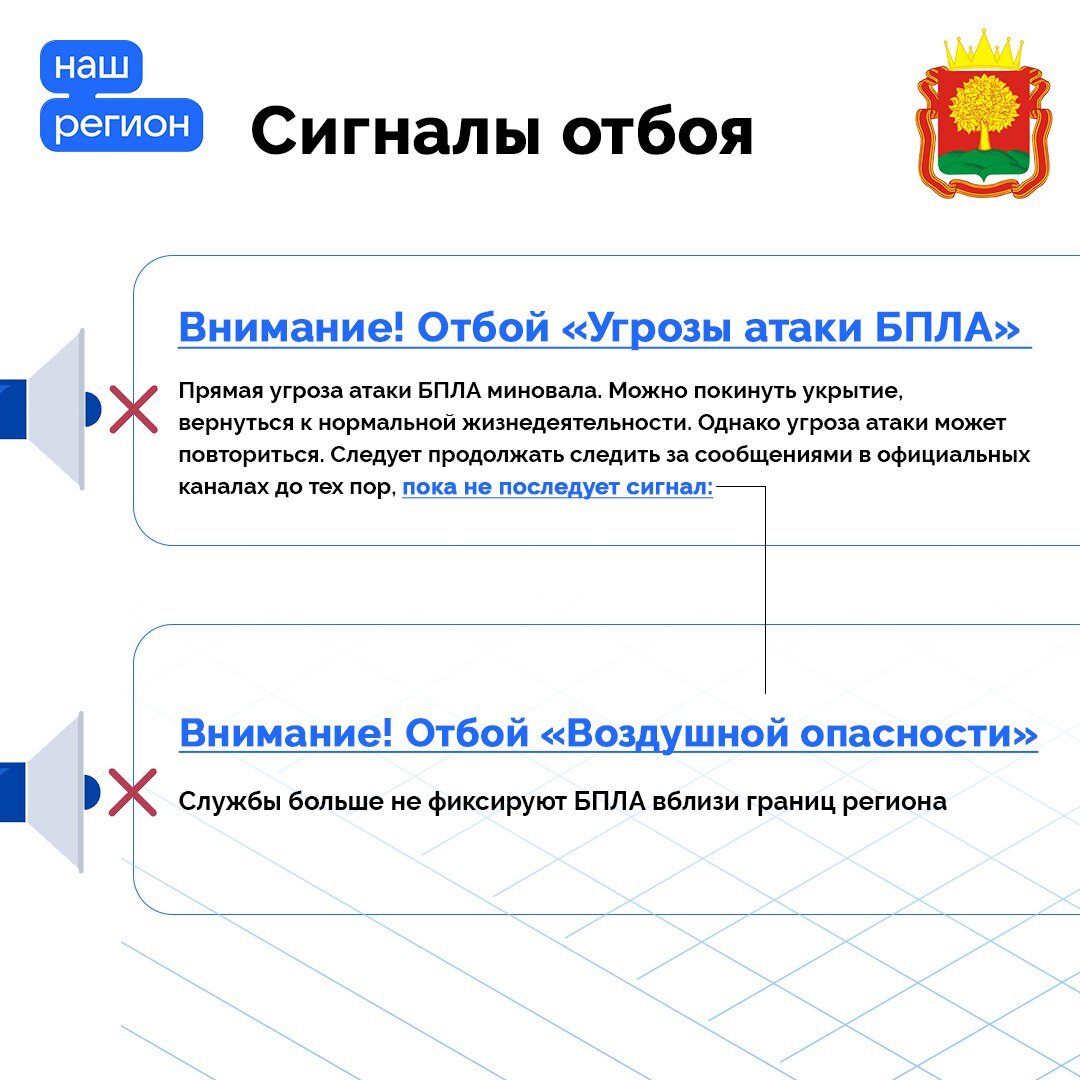 наш
регион

Сигналы отбоя

Внимание! Отбой «Угрозы атаки БПЛА»

Прямая угроза атаки БПЛА миновала. Можно покинуть укрытие, вернуться к нормальной жизнедеятельности. Однако угроза атаки может повториться. Следует продолжать следить за сообщениями в официальных каналах до тех пор, пока не последует сигнал:

Внимание! Отбой «Воздушной опасности»

Службы больше не фиксируют БПЛА вблизи границ региона